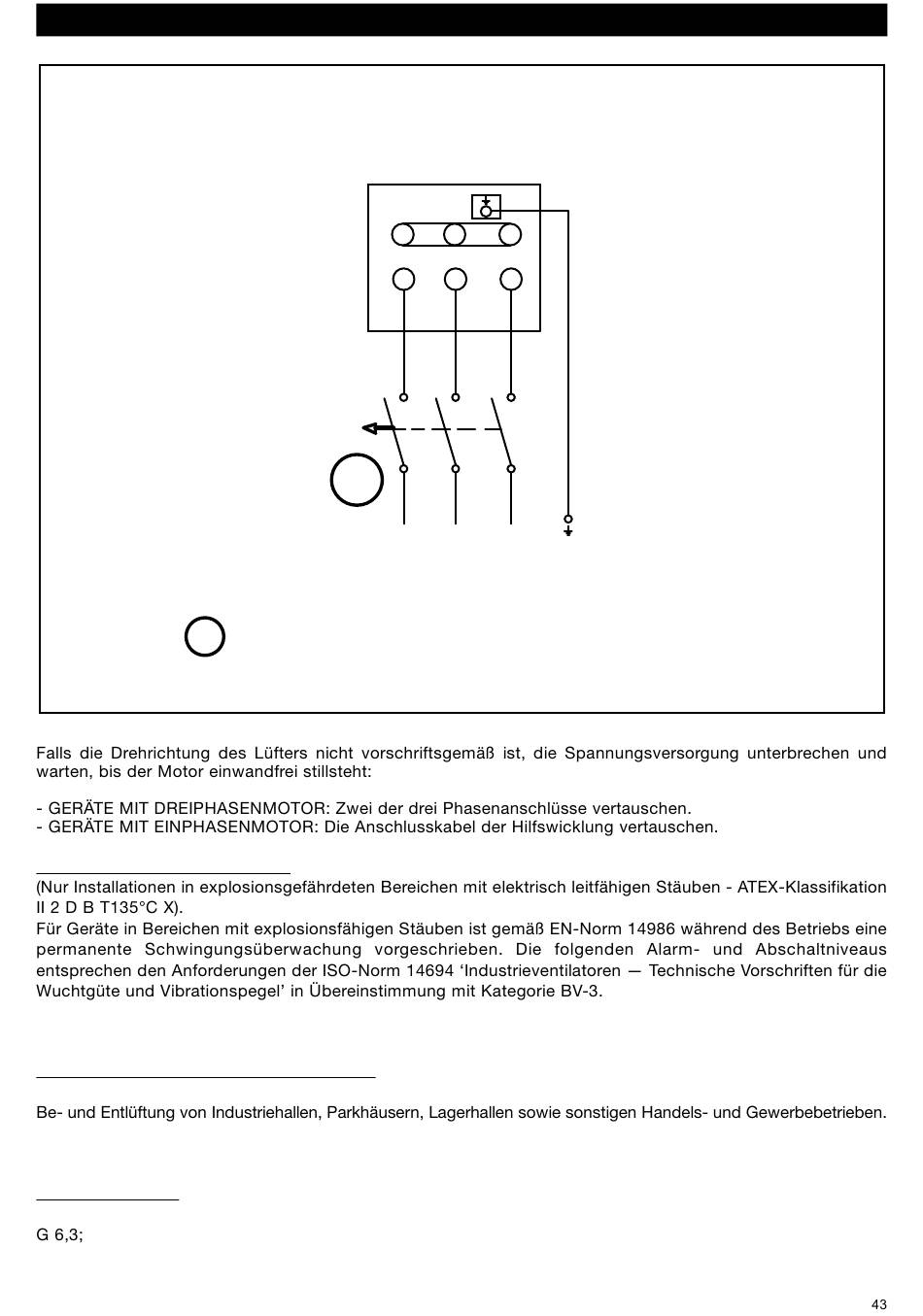 Falls die Drehrichtung des Lüfters nicht vorschriftsgemäß ist, die Spannungsversorgung unterbrechen und warten, bis der Motor einwandfrei stillsteht:

- GERÄTE MIT DREIPHASENMOTOR: Zwei der drei Phasenanschlüsse vertauschen.
- GERÄTE MIT EINPHASENMOTOR: Die Anschlusskabel der Hilfswicklung vertauschen.

(Nur Installationen in explosionsgefährdeten Bereichen mit elektrisch leitfähigen Stäuben - ATEX-Klassifikation II 2 D B T135°C X).
Für Geräte in Bereichen mit explosionsfähigen Stäuben ist gemäß EN-Norm 14986 während des Betriebs eine permanente Schwingungsüberwachung vorgeschrieben. Die folgenden Alarm- und Abschaltniveaus entsprechen den Anforderungen der ISO-Norm 14694 ‘Industrieventilatoren — Technische Vorschriften für die Wuchtgüte und Vibrationspegel’ in Übereinstimmung mit Kategorie BV-3.

Be- und Entlüftung von Industriehallen, Parkhäusern, Lagerhallen sowie sonstigen Handels- und Gewerbebetrieben.

G 6,3;

43